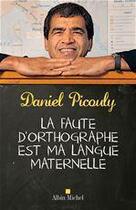 Daniel Picouly

LA FAUTE D'ORTHOGRAPHE EST MA LANGUE MATERNELLE

Albin Michel